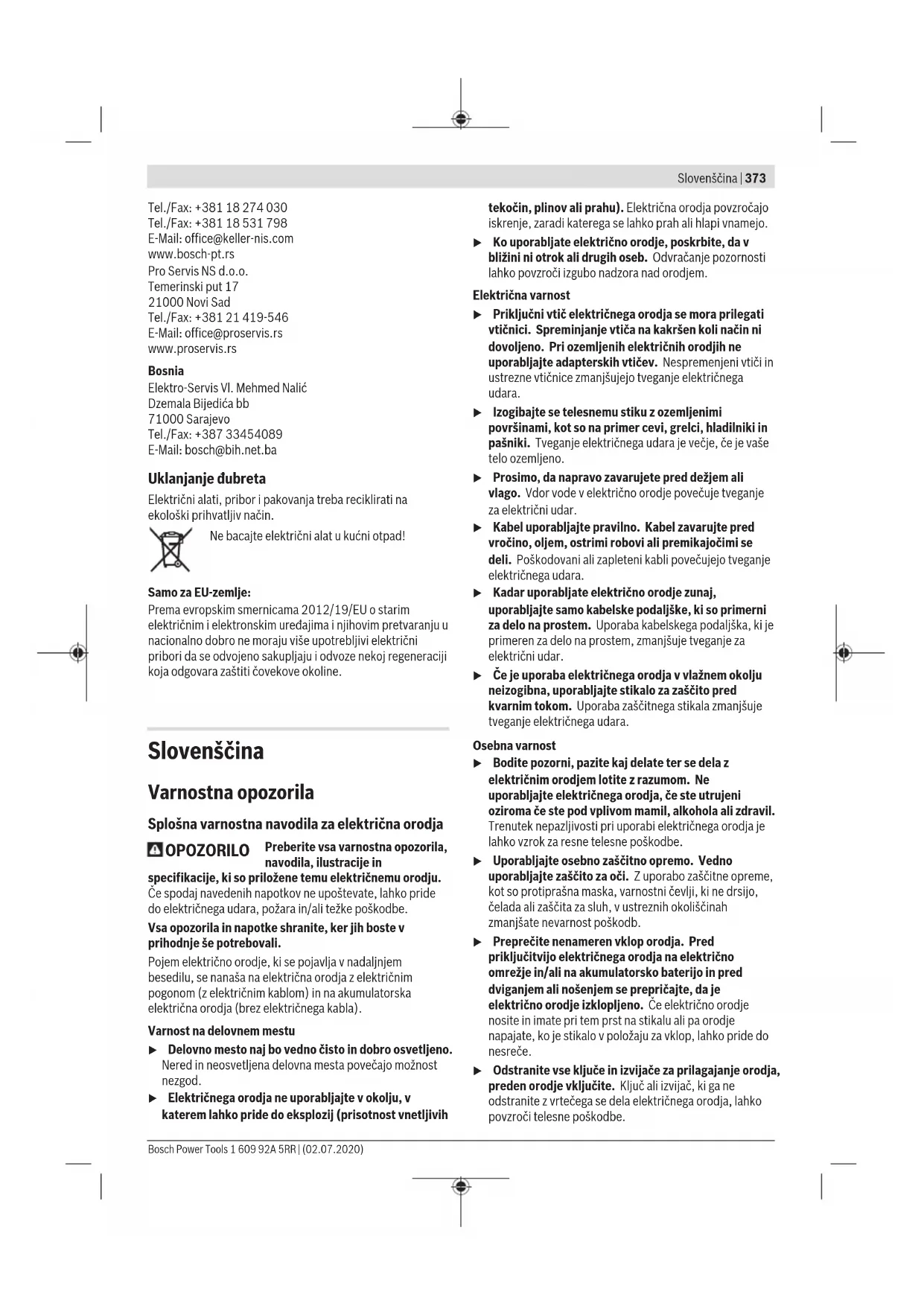 Slovenščina | 373

Tel./Fax: +381 18 274 030
Tel./Fax: +381 18 531 798
E-Mail: office@keller-nis.com
www.bosch-pt.rs
Pro Servis NS d.o.o.
Temerinski put 17
21000 Novi Sad
Tel./Fax: +381 21 419-546
E-Mail: office@proservis.rs
www.proservis.rs

Bosnia
Elektro-Servis Vl. Mehmed Nalić
Dzemala Bijedića bb
71000 Sarajevo
Tel./Fax: +387 33454089
E-Mail: bosch@bih.net.ba

Uklanjanje đubreta
Električni alati, pribor i pakovanja treba reciklirati na ekološki prihvatljiv način.

Ne bacajte električni alat u kućni otpad!

Samo za EU-zemlje:
Prema evropskim smernicama 2012/19/EU o starim električnim i elektronskim uređajima i njihovim pretvaranju u nacionalno dobro ne moraju više upotrebljivi električni pribori da se odvojeno sakupljaju i odvoze nekoj regeneraciji koja odgovara zaštiti čovekove okoline.

Slovenščina

Varnostna opozorila

Splošna varnostna navodila za električna orodja

OPOZORILO Preberite vsa varnostna opozorila, navodila, ilustracije in specifikacije, ki so priložene temu električnemu orodju. Če spodaj navedenih napotkov ne upoštevate, lahko pride do električnega udara, požara in/ali težke poškodbe.

Vsa opozorila in napotke shranite, ker jih boste v prihodnje še potrebovali.

Pojem električno orodje, ki se pojavlja v nadaljnjem besedilu, se nanaša na električna orodja z električnim pogonom (z električnim kablom) in na akumulatorska električna orodja (brez električnega kabla).

Varnost na delovnem mestu
▶ Delovno mesto naj bo vedno čisto in dobro osvetljeno. Nered in neosvetljena delovna mesta povečajo možnost nezgod.
▶ Električnega orodja ne uporabljajte v okolju, v katerem lahko pride do eksplozij (prisotnost vnetljivih tekočin, plinov ali prahu). Električna orodja povzročajo iskrenje, zaradi katerega se lahko prah ali hlapi vnamejo.
▶ Ko uporabljate električno orodje, poskrbite, da v bližini ni otrok ali drugih oseb. Odvračanje pozornosti lahko povzroči izgubo nadzora nad orodjem.

Električna varnost
▶ Priključni vtič električnega orodja se mora prilegati vtičnici. Spreminjanje vtiča na kakršen koli način ni dovoljeno. Pri ozemljenih električnih orodjih ne uporabljajte adapterskih vtičev. Nespremenjeni vtiči in ustrezne vtičnice zmanjšujejo tveganje električnega udara.
▶ Izogibajte se telesnemu stiku z ozemljenimi površinami, kot so na primer cevi, grelci, hladilniki in pašniki. Tveganje električnega udara je večje, če je vaše telo ozemljeno.
▶ Prosimo, da napravo zavarujete pred dežjem ali vlago. Vdor vode v električno orodje povečuje tveganje za električni udar.
▶ Kabel uporabljajte pravilno. Kabel zavarujte pred vročino, oljem, ostrimi robovi ali premikajočimi se deli. Poškodovani ali zapleteni kabli povečujejo tveganje električnega udara.
▶ Kadar uporabljate električno orodje zunaj, uporabljajte samo kabelske podaljške, ki so primerni za delo na prostem. Uporaba kabelskega podaljška, ki je primeren za delo na prostem, zmanjšuje tveganje za električni udar.
▶ Če je uporaba električnega orodja v vlažnem okolju neizogibna, uporabljajte stikalo za zaščito pred kvarnim tokom. Uporaba zaščitnega stikala zmanjšuje tveganje električnega udara.

Osebna varnost
▶ Bodite pozorni, pazite kaj delate ter se dela z električnim orodjem lotite z razumom. Ne uporabljajte električnega orodja, če ste utrujeni oziroma če ste pod vplivom mamil, alkohola ali zdravil. Trenutek nepazljivosti pri uporabi električnega orodja je lahko vzrok za resne telesne poškodbe.
▶ Uporabljajte osebno zaščitno opremo. Vedno uporabljajte zaščito za oči. Z uporabo zaščitne opreme, kot so protiprašna maska, varnostni čevlji, ki ne drsijo, čelada ali zaščita za sluh, v ustreznih okoliščinah zmanjšate nevarnost poškodb.
▶ Preprečite nenameren vklop orodja. Pred priključitvijo električnega orodja na električno omrežje in/ali na akumulatorsko baterijo in pred dviganjem ali nošenjem se prepričajte, da je električno orodje izklopljeno. Če električno orodje nosite in imate pri tem prst na stikalu ali pa orodje napajate, ko je stikalo v položaju za vklop, lahko pride do nesreče.
▶ Odstranite vse ključe in izvijače za prilagajanje orodja, preden orodje vključite. Ključ ali izvijač, ki ga ne odstranite z vrtečega se dela električnega orodja, lahko povzroči telesne poškodbe.

Bosch Power Tools 1 609 92A 5RR | (02.07.2020)